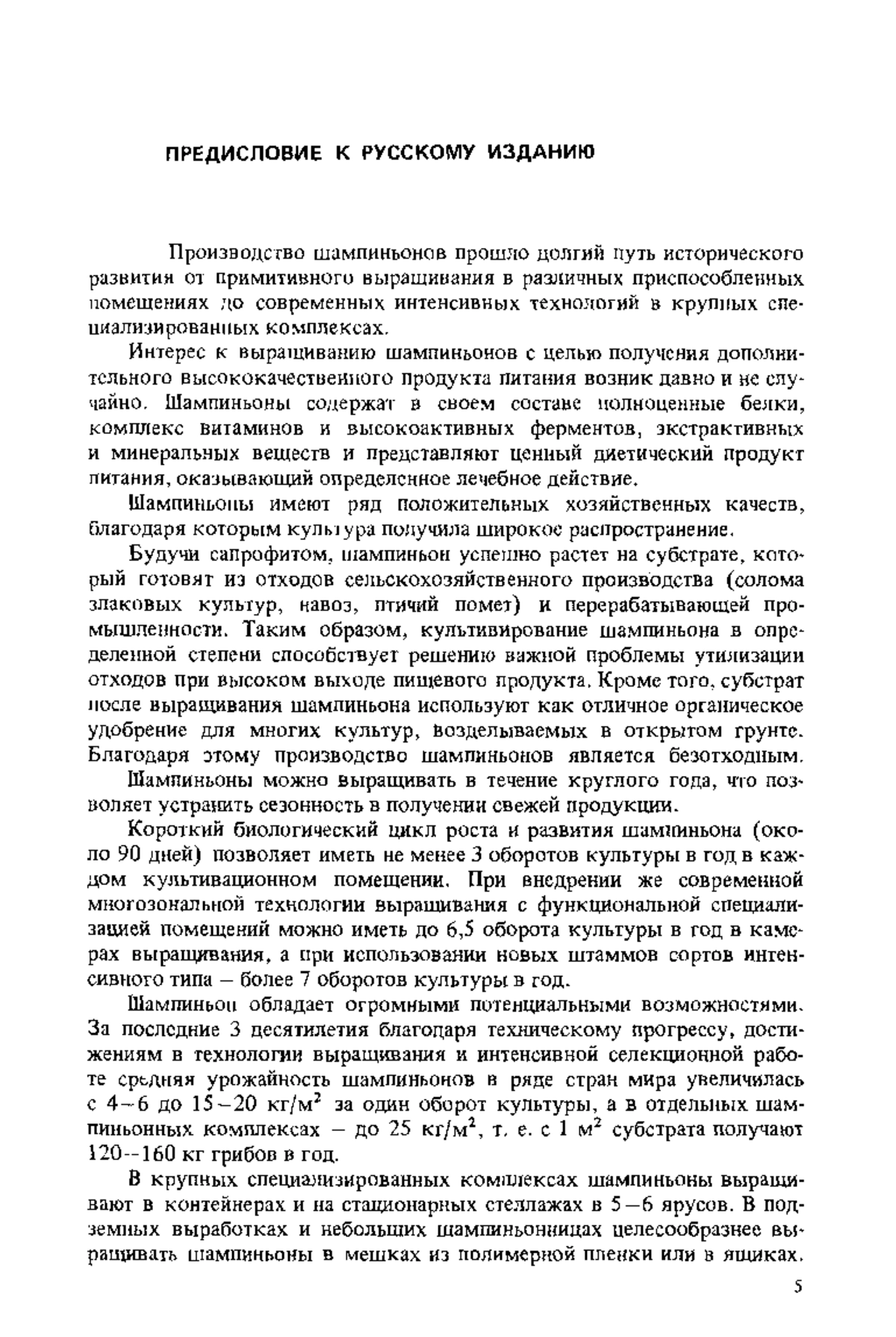 ПРЕДИСЛОВИЕ К РУССКОМУ ИЗДАНИЮ

Производство шампиньонов прошло долгий путь исторического развития от примитивного выращивания в различных приспособленных помещениях до современных интенсивных технологий в крупных специализированных комплексах.

Интерес к выращиванию шампиньонов с целью получения дополнительного высококачественного продукта питания возник давно и не случайно. Шампиньоны содержат в своем составе полноценные белки, комплекс витаминов и высокоактивных ферментов, экстрактивных и минеральных веществ и представляют ценный диетический продукт питания, оказывающий определенное лечебное действие.

Шампиньоны имеют ряд положительных хозяйственных качеств, благодаря которым культура получила широкое распространение.

Будучи сапрофитом, шампиньон успешно растет на субстрате, который готовят из отходов сельскохозяйственного производства (солома злаковых культур, навоз, птичий помет) и перерабатывающей промышленности. Таким образом, культивирование шампиньона в определенной степени способствует решению важной проблемы утилизации отходов при высоком выходе пищевого продукта. Кроме того, субстрат после выращивания шампиньона используют как отличное органическое удобрение для многих культур, возделываемых в открытом грунте. Благодаря этому производство шампиньонов является безотходным.

Шампиньоны можно выращивать в течение круглого года, что позволяет устранить сезонность в получении свежей продукции.

Короткий биологический цикл роста и развития шампиньона (около 90 дней) позволяет иметь не менее 3 оборотов культуры в год в каждом культивационном помещении. При внедрении же современной многозональной технологии выращивания с функциональной специализацией помещений можно иметь до 6,5 оборота культуры в год в камерах выращивания, а при использовании новых штаммов сортов интенсивного типа – более 7 оборотов культуры в год.

Шампиньон обладает огромными потенциальными возможностями. За последние 3 десятилетия благодаря техническому прогрессу, достижениям в технологии выращивания и интенсивной селекционной работе средняя урожайность шампиньонов в ряде стран мира увеличилась с 4–6 до 15–20 кг/м$^2$ за один оборот культуры, а в отдельных шампиньонных комплексах – до 25 кг/м$^2$, т. е. с 1 м$^2$ субстрата получают 120–160 кг грибов в год.

В крупных специализированных комплексах шампиньоны выращивают в контейнерах и на стационарных стеллажах в 5–6 ярусов. В подземных выработках и небольших шампиньонницах целесообразнее выращивать шампиньоны в мешках из полимерной пленки или в ящиках.

5